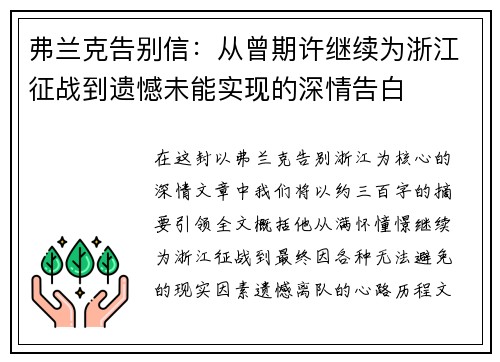 弗兰克告别信：从曾期许继续为浙江征战到遗憾未能实现的深情告白

在这封以弗兰克告别浙江为核心的深情文章中我们将以约三百字的摘要引领全文概括他从满怀憧憬继续为浙江征战到最终因各种无法避免的现实因素遗憾离队的心路历程文